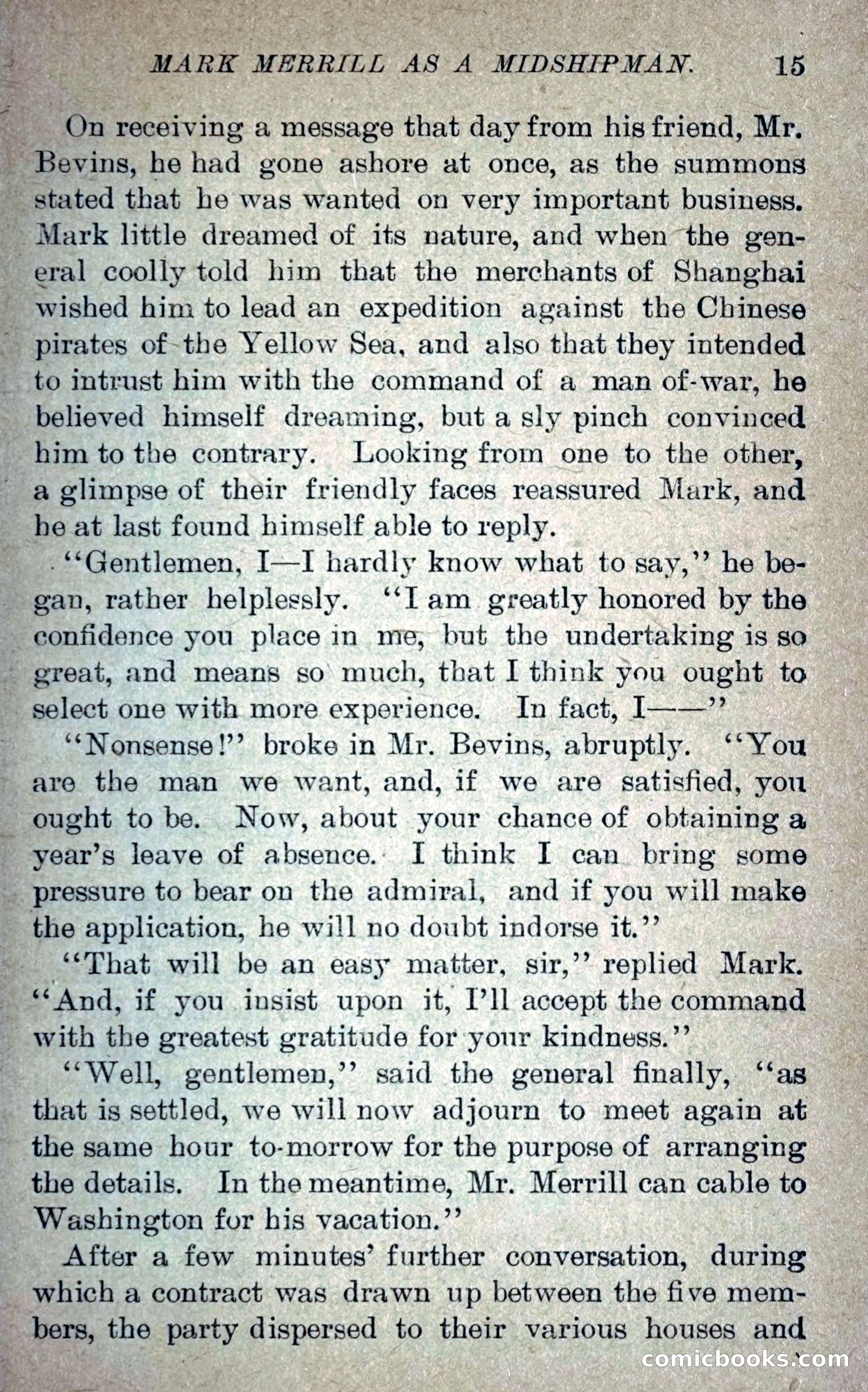 MARK MERRILL AS A MIDSHIPMAN. 15

On receiving a message that day from his friend, Mr. Bevins, he had gone ashore at once, as the summons stated that he was wanted on very important business. Mark little dreamed of its nature, and when the general coolly told him that the merchants of Shanghai wished him to lead an expedition against the Chinese pirates of the Yellow Sea, and also that they intended to intrust him with the command of a man of-war, he believed himself dreaming, but a sly pinch convinced him to the contrary. Looking from one to the other, a glimpse of their friendly faces reassured Mark, and he at last found himself able to reply.

"Gentlemen, I—I hardly know what to say," he began, rather helplessly. "I am greatly honored by the confidence you place in me, but the undertaking is so great, and means so much, that I think you ought to select one with more experience. In fact, I——"

"Nonsense!" broke in Mr. Bevins, abruptly. "You are the man we want, and, if we are satisfied, you ought to be. Now, about your chance of obtaining a year's leave of absence. I think I can bring some pressure to bear on the admiral, and if you will make the application, he will no doubt indorse it."

"That will be an easy matter, sir," replied Mark. "And, if you insist upon it, I'll accept the command with the greatest gratitude for your kindness."

"Well, gentlemen," said the general finally, "as that is settled, we will now adjourn to meet again at the same hour to-morrow for the purpose of arranging the details. In the meantime, Mr. Merrill can cable to Washington for his vacation."

After a few minutes' further conversation, during which a contract was drawn up between the five members, the party dispersed to their various houses and

comicbooks.com